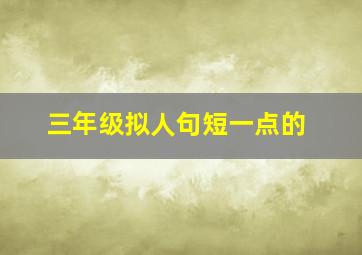 三年级拟人句短一点的